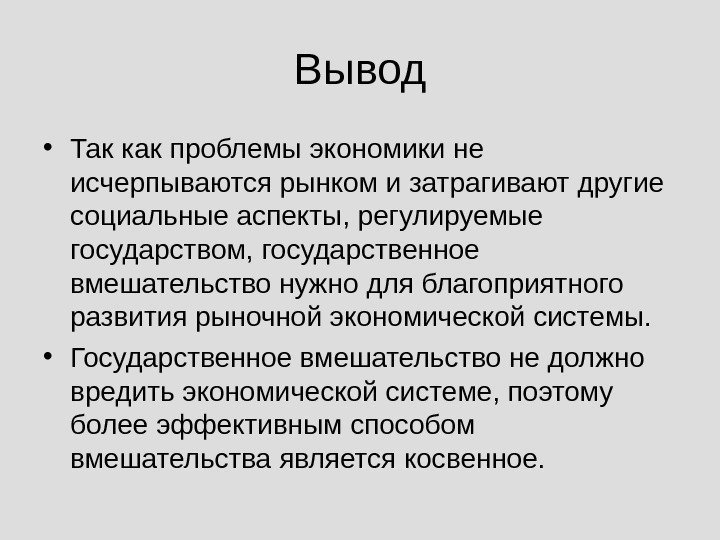 Вывод

• Так как проблемы экономики не исчерпываются рынком и затрагивают другие социальные аспекты, регулируемые государством, государственное вмешательство нужно для благоприятного развития рыночной экономической системы.

• Государственное вмешательство не должно вредить экономической системе, поэтому более эффективным способом вмешательства является косвенное.